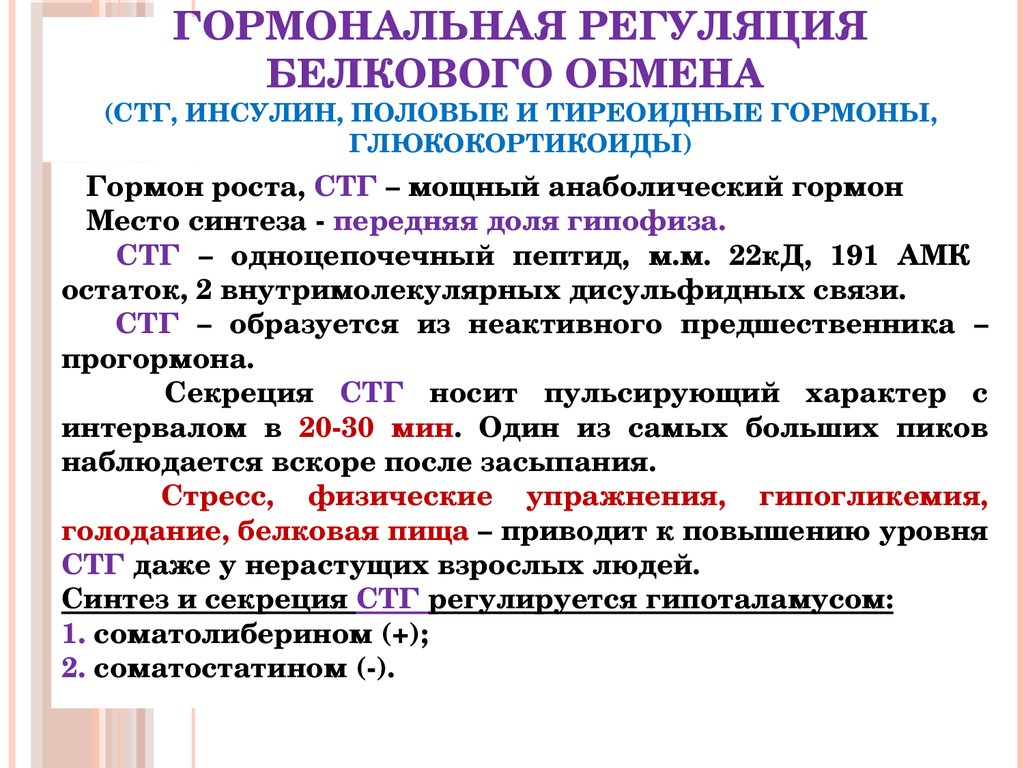 ГОРМОНАЛЬНАЯ РЕГУЛЯЦИЯ БЕЛКОВОГО ОБМЕНА
(СТГ, ИНСУЛИН, ПОЛОВЫЕ И ТИРЕОИДНЫЕ ГОРМОНЫ, ГЛЮКОКОРТИКОИДЫ)

Гормон роста, СТГ – мощный анаболический гормон
Место синтеза - передняя доля гипофиза.

СТГ – одноцепочечный пептид, м.м. 22кД, 191 АМК остаток, 2 внутримолекулярных дисульфидных связи.

СТГ – образуется из неактивного предшественника – прогормона.

Секреция СТГ носит пульсирующий характер с интервалом в 20-30 мин. Один из самых больших пиков наблюдается вскоре после засыпания.

Стресс, физические упражнения, гипогликемия, голодание, белковая пища – приводит к повышению уровня СТГ даже у нерастущих взрослых людей.

Синтез и секреция СТГ регулируется гипоталамусом:
1. соматолиберином (+);
2. соматостатином (-).